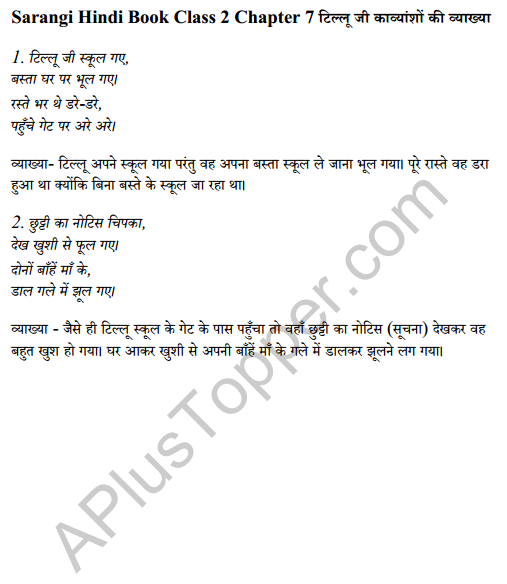 Sarangi Hindi Book Class 2 Chapter 7 टिल्लू जी काव्यांशों की व्याख्या

1. टिल्लू जी स्कूल गए,
बस्ता घर पर भूल गए।
रस्ते भर थे डरे-डरे,
पहुँचे गेट पर अरे अरे।

व्याख्या- टिल्लू अपने स्कूल गया परंतु वह अपना बस्ता स्कूल ले जाना भूल गया। पूरे रास्ते वह डरा हुआ था क्योंकि बिना बस्ते के स्कूल जा रहा था।

2. छुट्टी का नोटिस चिपका,
देख खुशी से फूल गए।
दोनों बाँहें माँ के,
डाल गले में झूल गए।

व्याख्या - जैसे ही टिल्लू स्कूल के गेट के पास पहुँचा तो वहाँ छुट्टी का नोटिस (सूचना) देखकर वह बहुत खुश हो गया। घर आकर खुशी से अपनी बाँहें माँ के गले में डालकर झूलने लग गया।

APlusTopper.com